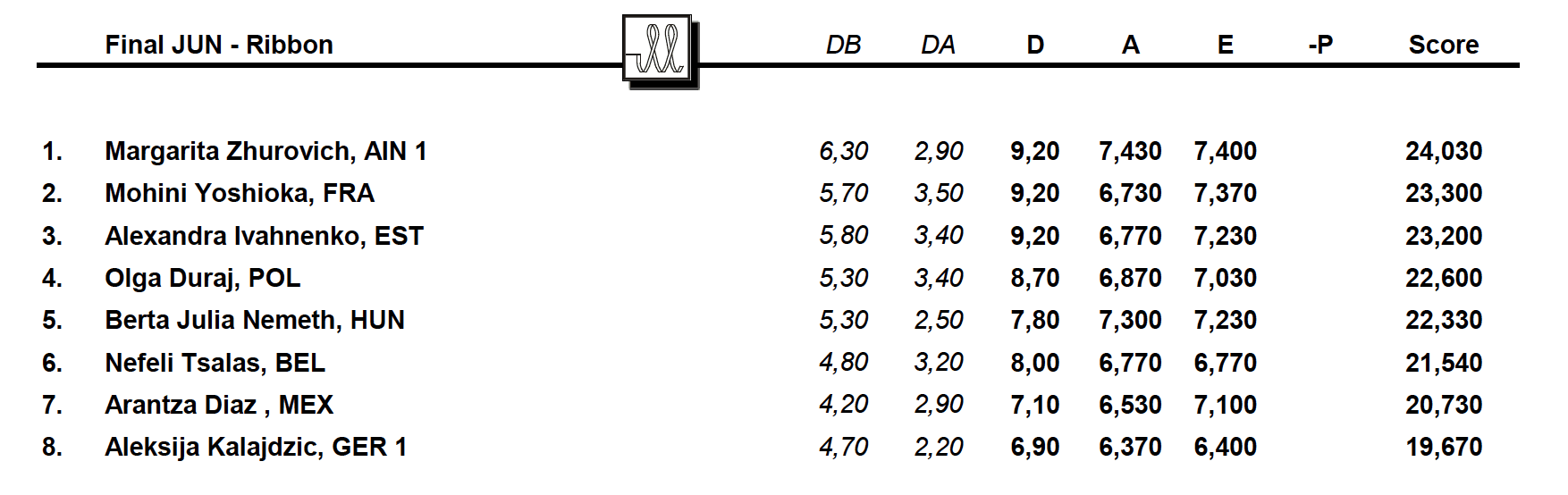 |  | Final JUN - Ribbon | DB | DA | D | A | E | -P | Score |
|---|---|---|---|---|---|---|---|---|
| 1. | Margarita Zhurovich, AIN 1 | 6,30 | 2,90 | 9,20 | 7,430 | 7,400 |  | 24,030 |
| 2. | Mohini Yoshioka, FRA | 5,70 | 3,50 | 9,20 | 6,730 | 7,370 |  | 23,300 |
| 3. | Alexandra Ivahnenko, EST | 5,80 | 3,40 | 9,20 | 6,770 | 7,230 |  | 23,200 |
| 4. | Olga Duraj, POL | 5,30 | 3,40 | 8,70 | 6,870 | 7,030 |  | 22,600 |
| 5. | Berta Julia Nemeth, HUN | 5,30 | 2,50 | 7,80 | 7,300 | 7,230 |  | 22,330 |
| 6. | Nefeli Tsalas, BEL | 4,80 | 3,20 | 8,00 | 6,770 | 6,770 |  | 21,540 |
| 7. | Arantza Diaz , MEX | 4,20 | 2,90 | 7,10 | 6,530 | 7,100 |  | 20,730 |
| 8. | Aleksija Kalajdzic, GER 1 | 4,70 | 2,20 | 6,90 | 6,370 | 6,400 |  | 19,670 |